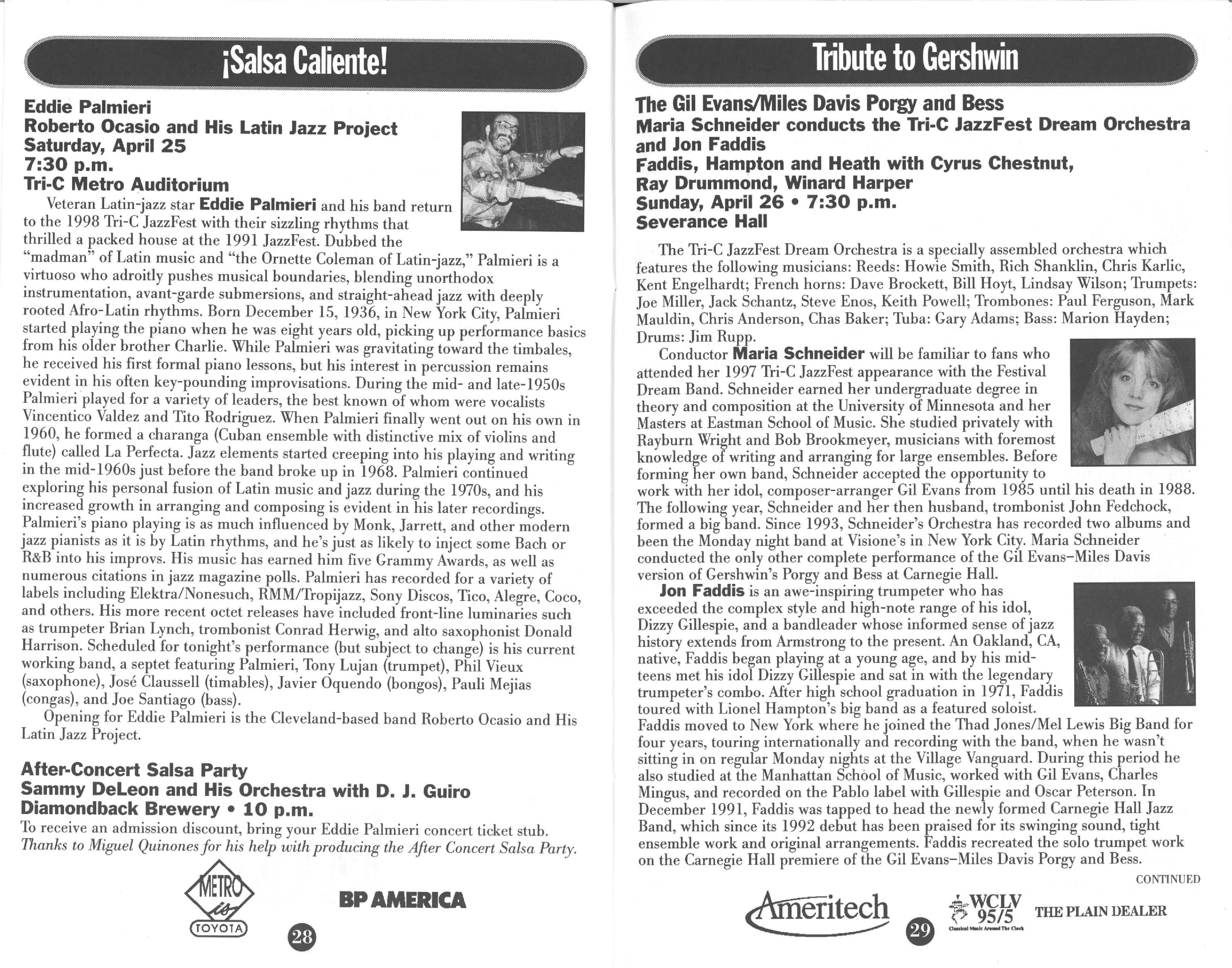 ¡Salsa Caliente!

Eddie Palmieri
Roberto Ocasio and His Latin Jazz Project
Saturday, April 25
7:30 p.m.
Tri-C Metro Auditorium

Veteran Latin-jazz star Eddie Palmieri and his band return to the 1998 Tri-C JazzFest with their sizzling rhythms that thrilled a packed house at the 1991 JazzFest. Dubbed the "madman" of Latin music and "the Ornette Coleman of Latin-jazz," Palmieri is a virtuoso who adroitly pushes musical boundaries, blending unorthodox instrumentation, avant-garde submersions, and straight-ahead jazz with deeply rooted Afro-Latin rhythms. Born December 15, 1936, in New York City, Palmieri started playing the piano when he was eight years old, picking up performance basics from his older brother Charlie. While Palmieri was gravitating toward the timbales, he received his first formal piano lessons, but his interest in percussion remains evident in his often key-pounding improvisations. During the mid- and late-1950s Palmieri played for a variety of leaders, the best known of whom were vocalists Vincentico Valdez and Tito Rodriguez. When Palmieri finally went out on his own in 1960, he formed a charanga (Cuban ensemble with distinctive mix of violins and flute) called La Perfecta. Jazz elements started creeping into his playing and writing in the mid-1960s just before the band broke up in 1968. Palmieri continued exploring his personal fusion of Latin music and jazz during the 1970s, and his increased growth in arranging and composing is evident in his later recordings. Palmieri's piano playing is as much influenced by Monk, Jarrett, and other modern jazz pianists as it is by Latin rhythms, and he's just as likely to inject some Bach or R&B into his improvs. His music has earned him five Grammy Awards, as well as numerous citations in jazz magazine polls. Palmieri has recorded for a variety of labels including Elektra/Nonesuch, RMM/Tropijazz, Sony Discos, Tico, Alegre, Coco, and others. His more recent octet releases have included front-line luminaries such as trumpeter Brian Lynch, trombonist Conrad Herwig, and alto saxophonist Donald Harrison. Scheduled for tonight's performance (but subject to change) is his current working band, a septet featuring Palmieri, Tony Lujan (trumpet), Phil Vieux (saxophone), José Claussell (timables), Javier Oquendo (bongos), Pauli Mejias (congas), and Joe Santiago (bass).

Opening for Eddie Palmieri is the Cleveland-based band Roberto Ocasio and His Latin Jazz Project.

After-Concert Salsa Party
Sammy DeLeon and His Orchestra with D. J. Guiro
Diamondback Brewery • 10 p.m.
To receive an admission discount, bring your Eddie Palmieri concert ticket stub.
Thanks to Miguel Quinones for his help with producing the After Concert Salsa Party.

METRO is TOYOTA
BP AMERICA
28

Tribute to Gershwin

The Gil Evans/Miles Davis Porgy and Bess
Maria Schneider conducts the Tri-C JazzFest Dream Orchestra and Jon Faddis
Faddis, Hampton and Heath with Cyrus Chestnut, Ray Drummond, Winard Harper
Sunday, April 26 • 7:30 p.m.
Severance Hall

The Tri-C JazzFest Dream Orchestra is a specially assembled orchestra which features the following musicians: Reeds: Howie Smith, Rich Shanklin, Chris Karlic, Kent Engelhardt; French horns: Dave Brockett, Bill Hoyt, Lindsay Wilson; Trumpets: Joe Miller, Jack Schantz, Steve Enos, Keith Powell; Trombones: Paul Ferguson, Mark Mauldin, Chris Anderson, Chas Baker; Tuba: Gary Adams; Bass: Marion Hayden; Drums: Jim Rupp.

Conductor Maria Schneider will be familiar to fans who attended her 1997 Tri-C JazzFest appearance with the Festival Dream Band. Schneider earned her undergraduate degree in theory and composition at the University of Minnesota and her Masters at Eastman School of Music. She studied privately with Rayburn Wright and Bob Brookmeyer, musicians with foremost knowledge of writing and arranging for large ensembles. Before forming her own band, Schneider accepted the opportunity to work with her idol, composer-arranger Gil Evans from 1985 until his death in 1988. The following year, Schneider and her then husband, trombonist John Fedchock, formed a big band. Since 1993, Schneider's Orchestra has recorded two albums and been the Monday night band at Visione's in New York City. Maria Schneider conducted the only other complete performance of the Gil Evans–Miles Davis version of Gershwin's Porgy and Bess at Carnegie Hall.

Jon Faddis is an awe-inspiring trumpeter who has exceeded the complex style and high-note range of his idol, Dizzy Gillespie, and a bandleader whose informed sense of jazz history extends from Armstrong to the present. An Oakland, CA, native, Faddis began playing at a young age, and by his mid-teens met his idol Dizzy Gillespie and sat in with the legendary trumpeter's combo. After high school graduation in 1971, Faddis toured with Lionel Hampton's big band as a featured soloist. Faddis moved to New York where he joined the Thad Jones/Mel Lewis Big Band for four years, touring internationally and recording with the band, when he wasn't sitting in on regular Monday nights at the Village Vanguard. During this period he also studied at the Manhattan School of Music, worked with Gil Evans, Charles Mingus, and recorded on the Pablo label with Gillespie and Oscar Peterson. In December 1991, Faddis was tapped to head the newly formed Carnegie Hall Jazz Band, which since its 1992 debut has been praised for its swinging sound, tight ensemble work and original arrangements. Faddis recreated the solo trumpet work on the Carnegie Hall premiere of the Gil Evans–Miles Davis Porgy and Bess.

CONTINUED

Ameritech
29
WCLV 95/5 Classical Music Around The Clock
THE PLAIN DEALER